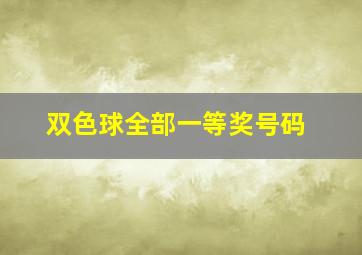 双色球全部一等奖号码